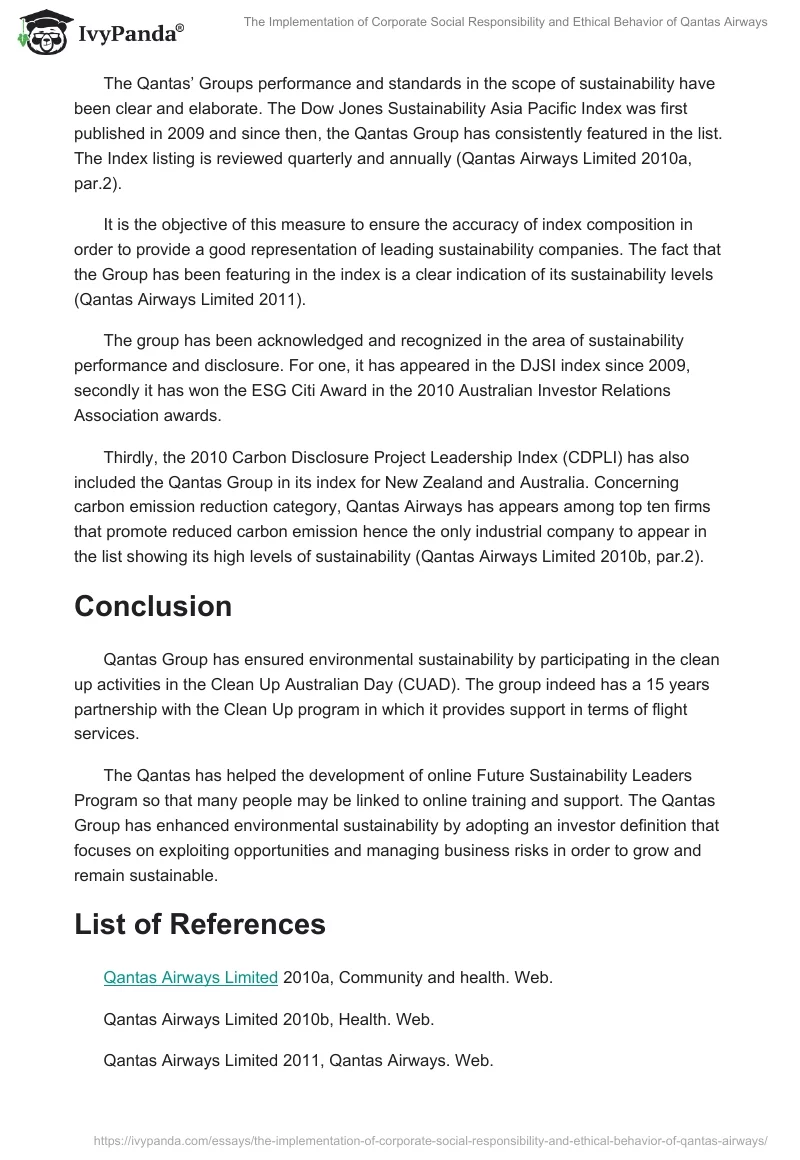 IvyPanda®

The Implementation of Corporate Social Responsibility and Ethical Behavior of Qantas Airways

The Qantas' Groups performance and standards in the scope of sustainability have been clear and elaborate. The Dow Jones Sustainability Asia Pacific Index was first published in 2009 and since then, the Qantas Group has consistently featured in the list. The Index listing is reviewed quarterly and annually (Qantas Airways Limited 2010a, par.2).

It is the objective of this measure to ensure the accuracy of index composition in order to provide a good representation of leading sustainability companies. The fact that the Group has been featuring in the index is a clear indication of its sustainability levels (Qantas Airways Limited 2011).

The group has been acknowledged and recognized in the area of sustainability performance and disclosure. For one, it has appeared in the DJSI index since 2009, secondly it has won the ESG Citi Award in the 2010 Australian Investor Relations Association awards.

Thirdly, the 2010 Carbon Disclosure Project Leadership Index (CDPLI) has also included the Qantas Group in its index for New Zealand and Australia. Concerning carbon emission reduction category, Qantas Airways has appears among top ten firms that promote reduced carbon emission hence the only industrial company to appear in the list showing its high levels of sustainability (Qantas Airways Limited 2010b, par.2).

Conclusion

Qantas Group has ensured environmental sustainability by participating in the clean up activities in the Clean Up Australian Day (CUAD). The group indeed has a 15 years partnership with the Clean Up program in which it provides support in terms of flight services.

The Qantas has helped the development of online Future Sustainability Leaders Program so that many people may be linked to online training and support. The Qantas Group has enhanced environmental sustainability by adopting an investor definition that focuses on exploiting opportunities and managing business risks in order to grow and remain sustainable.

List of References

Qantas Airways Limited 2010a, Community and health. Web.

Qantas Airways Limited 2010b, Health. Web.

Qantas Airways Limited 2011, Qantas Airways. Web.

https://ivypanda.com/essays/the-implementation-of-corporate-social-responsibility-and-ethical-behavior-of-qantas-airways/